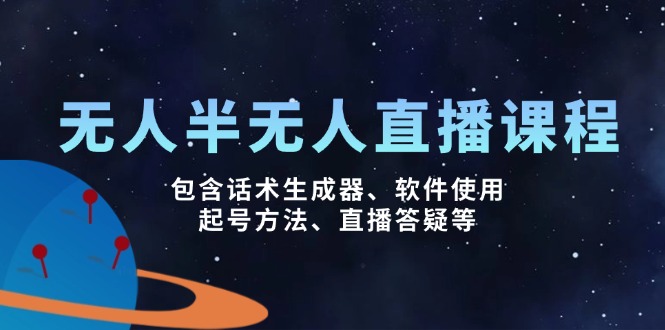 无人半无人直播课程

包含话术生成器、软件使用
起号方法、直播答疑等